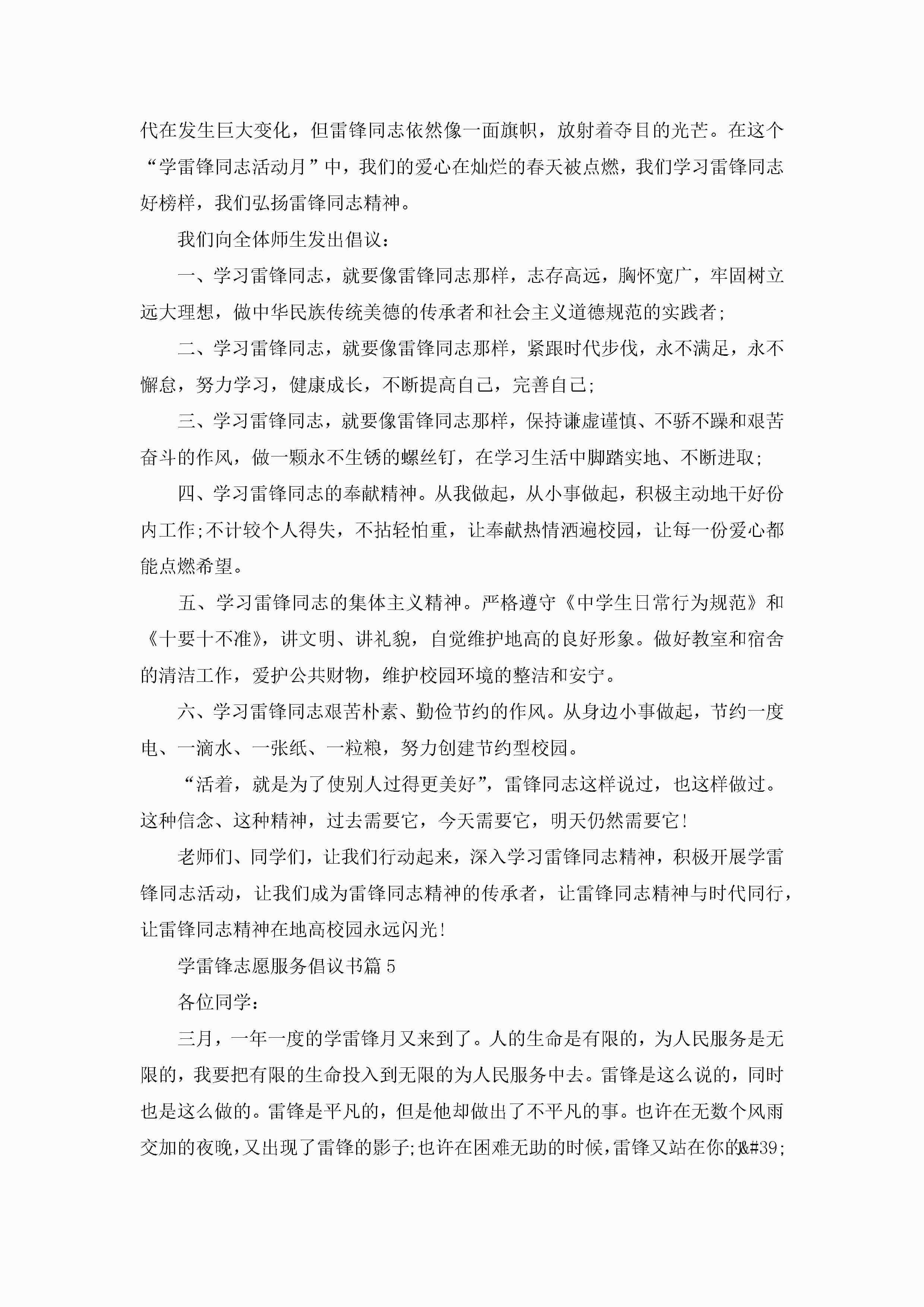 代在发生巨大变化，但雷锋同志依然像一面旗帜，放射着夺目的光芒。在这个“学雷锋同志活动月”中，我们的爱心在灿烂的春天被点燃，我们学习雷锋同志好榜样，我们弘扬雷锋同志精神。

我们向全体师生发出倡议：

一、学习雷锋同志，就要像雷锋同志那样，志存高远，胸怀宽广，牢固树立远大理想，做中华民族传统美德的传承者和社会主义道德规范的实践者;

二、学习雷锋同志，就要像雷锋同志那样，紧跟时代步伐，永不满足，永不懈怠，努力学习，健康成长，不断提高自己，完善自己;

三、学习雷锋同志，就要像雷锋同志那样，保持谦虚谨慎、不骄不躁和艰苦奋斗的作风，做一颗永不生锈的螺丝钉，在学习生活中脚踏实地、不断进取;

四、学习雷锋同志的奉献精神。从我做起，从小事做起，积极主动地干好份内工作;不计较个人得失，不拈轻怕重，让奉献热情洒遍校园，让每一份爱心都能点燃希望。

五、学习雷锋同志的集体主义精神。严格遵守《中学生日常行为规范》和《十要十不准》，讲文明、讲礼貌，自觉维护地高的良好形象。做好教室和宿舍的清洁工作，爱护公共财物，维护校园环境的整洁和安宁。

六、学习雷锋同志艰苦朴素、勤俭节约的作风。从身边小事做起，节约一度电、一滴水、一张纸、一粒粮，努力创建节约型校园。

“活着，就是为了使别人过得更美好”，雷锋同志这样说过，也这样做过。这种信念、这种精神，过去需要它，今天需要它，明天仍然需要它!

老师们、同学们，让我们行动起来，深入学习雷锋同志精神，积极开展学雷锋同志活动，让我们成为雷锋同志精神的传承者，让雷锋同志精神与时代同行，让雷锋同志精神在地高校园永远闪光!

学雷锋志愿服务倡议书篇5

各位同学：

三月，一年一度的学雷锋月又来到了。人的生命是有限的，为人民服务是无限的，我要把有限的生命投入到无限的为人民服务中去。雷锋是这么说的，同时也是这么做的。雷锋是平凡的，但是他却做出了不平凡的事。也许在无数个风雨交加的夜晚，又出现了雷锋的影子;也许在困难无助的时候，雷锋又站在你的&#39;